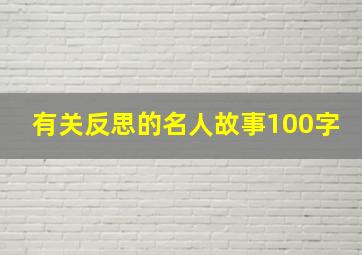 有关反思的名人故事100字